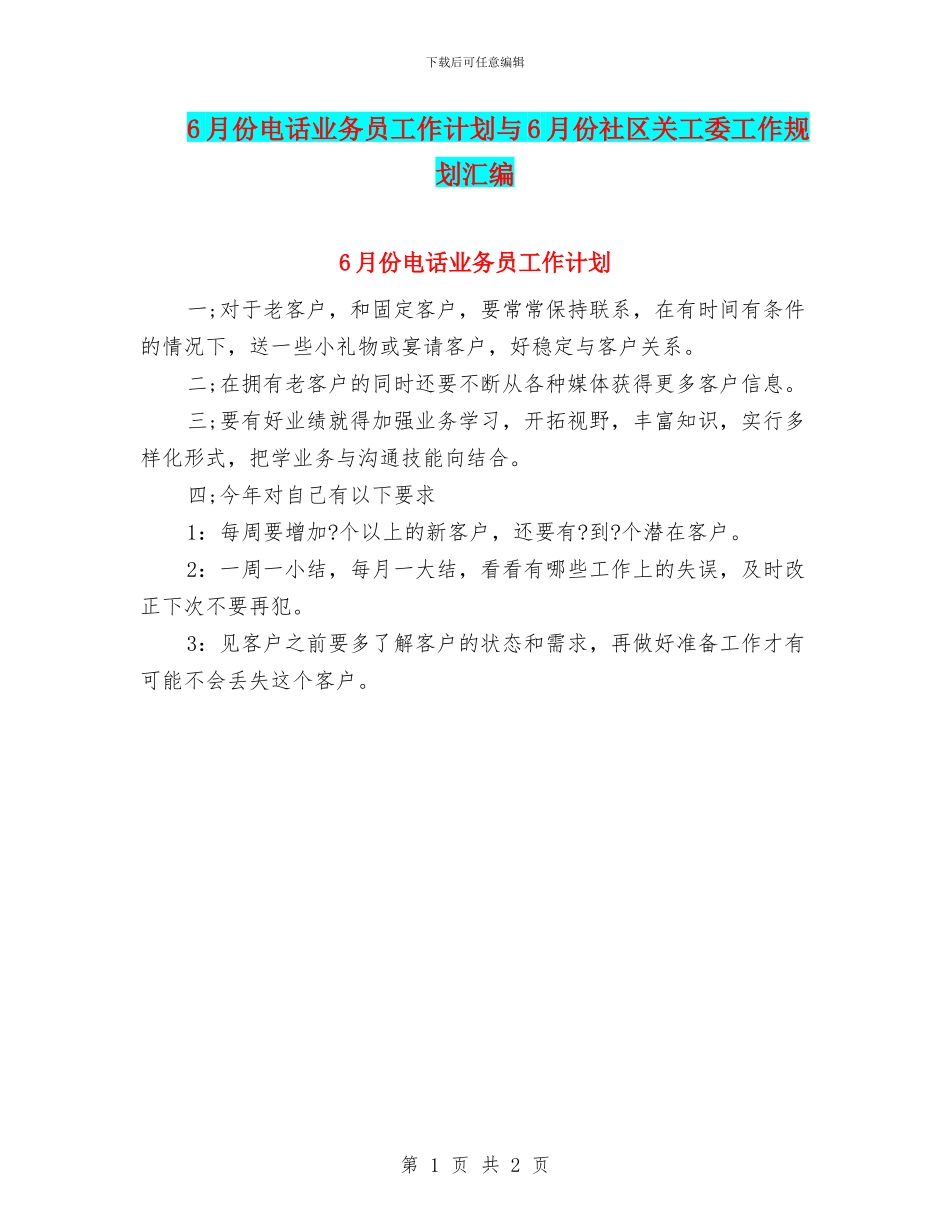 下载后可任意编辑

6月份电话业务员工作计划与6月份社区关工委工作规划汇编

6月份电话业务员工作计划

一;对于老客户，和固定客户，要常常保持联系，在有时间有条件的情况下，送一些小礼物或宴请客户，好稳定与客户关系。

二;在拥有老客户的同时还要不断从各种媒体获得更多客户信息。

三;要有好业绩就得加强业务学习，开拓视野，丰富知识，实行多样化形式，把学业务与沟通技能向结合。

四;今年对自己有以下要求

1：每周要增加?个以上的新客户，还要有?到?个潜在客户。

2：一周一小结，每月一大结，看看有哪些工作上的失误，及时改正下次不要再犯。

3：见客户之前要多了解客户的状态和需求，再做好准备工作才有可能不会丢失这个客户。

第 1 页 共 2 页